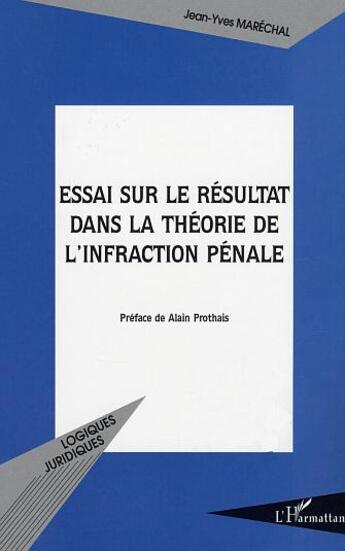 Jean-Yves MARÉCHAL

ESSAI SUR LE RÉSULTAT DANS LA THÉORIE DE L'INFRACTION PÉNALE

Préface de Alain Prothais

LOGIQUES JURIDIQUES

L'Harmattan